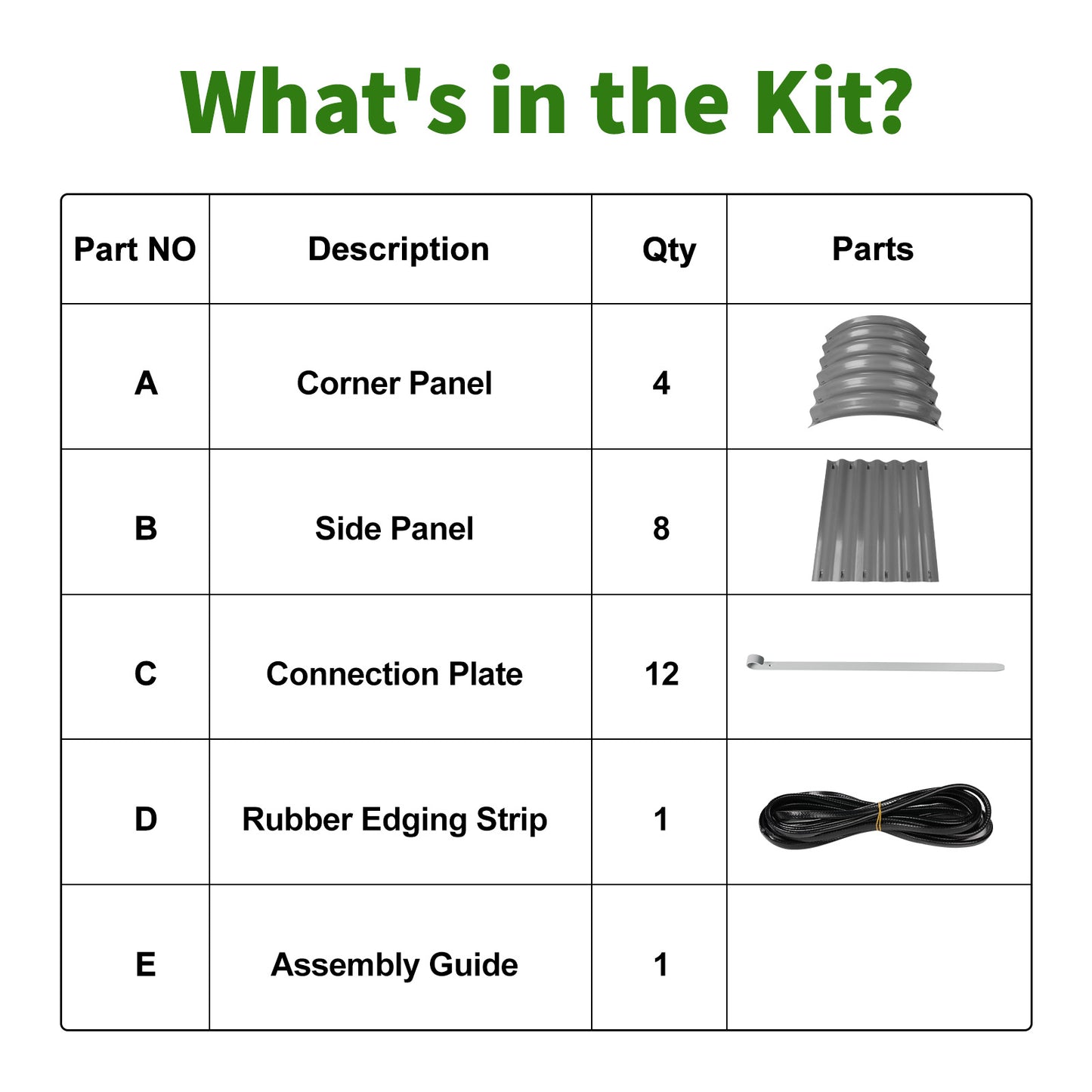 What's in the Kit?

| Part NO | Description | Qty | Parts |
|---|---|---|---|
| A | Corner Panel | 4 | |
| B | Side Panel | 8 | |
| C | Connection Plate | 12 | |
| D | Rubber Edging Strip | 1 | |
| E | Assembly Guide | 1 | |